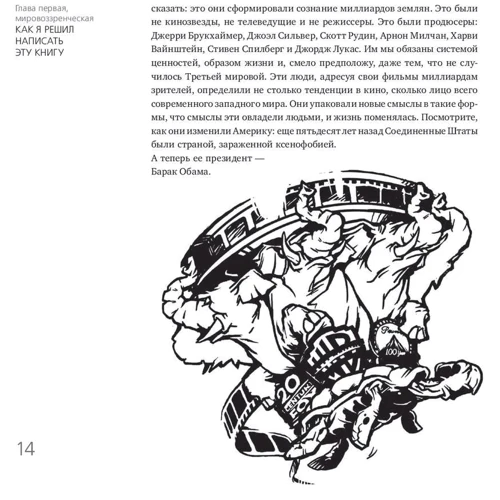 Глава первая, мировоззренческая
КАК Я РЕШИЛ НАПИСАТЬ ЭТУ КНИГУ

сказать: это они сформировали сознание миллиардов землян. Это были не кинозвезды, не телеведущие и не режиссеры. Это были продюсеры: Джерри Брукхаймер, Джоэл Сильвер, Скотт Рудин, Арнон Милчан, Харви Вайнштейн, Стивен Спилберг и Джордж Лукас. Им мы обязаны системой ценностей, образом жизни и, смело предположу, даже тем, что не случилось Третьей мировой. Эти люди, адресуя свои фильмы миллиардам зрителей, определили не столько тенденции в кино, сколько лицо всего современного западного мира. Они упаковали новые смыслы в такие формы, что смыслы эти овладели людьми, и жизнь поменялась. Посмотрите, как они изменили Америку: еще пятьдесят лет назад Соединенные Штаты были страной, зараженной ксенофобией.
А теперь ее президент —
Барак Обама.

20 CENTURY FOX

100

14